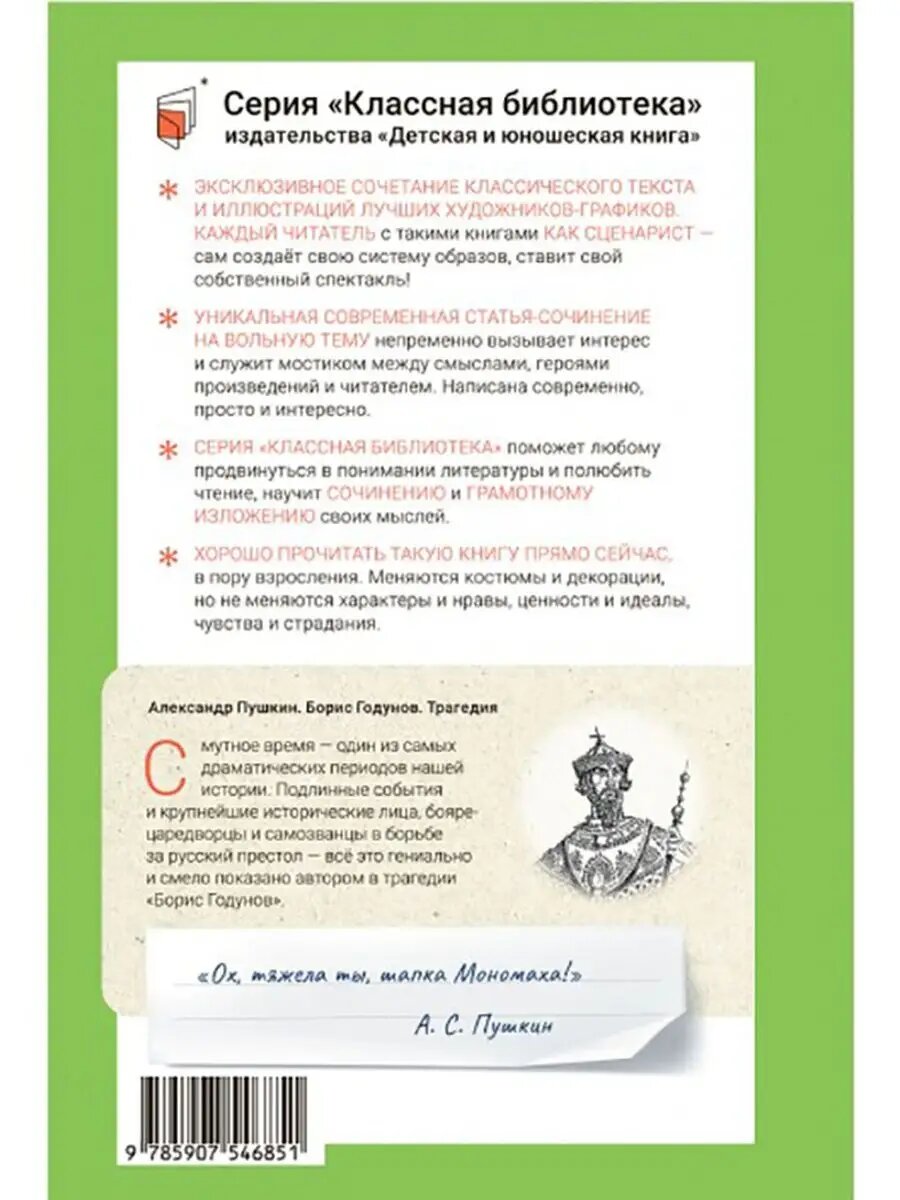 Серия «Классная библиотека»
издательства «Детская и юношеская книга»

ЭКСКЛЮЗИВНОЕ СОЧЕТАНИЕ КЛАССИЧЕСКОГО ТЕКСТА И ИЛЛЮСТРАЦИЙ ЛУЧШИХ ХУДОЖНИКОВ-ГРАФИКОВ. КАЖДЫЙ ЧИТАТЕЛЬ с такими книгами КАК СЦЕНАРИСТ — сам создаёт свою систему образов, ставит свой собственный спектакль!

УНИКАЛЬНАЯ СОВРЕМЕННАЯ СТАТЬЯ-СОЧИНЕНИЕ НА ВОЛЬНУЮ ТЕМУ непременно вызывает интерес и служит мостиком между смыслами, героями произведений и читателем. Написана современно, просто и интересно.

СЕРИЯ «КЛАССНАЯ БИБЛИОТЕКА» поможет любому продвинуться в понимании литературы и полюбить чтение, научит СОЧИНЕНИЮ и ГРАМОТНОМУ ИЗЛОЖЕНИЮ своих мыслей.

ХОРОШО ПРОЧИТАТЬ ТАКУЮ КНИГУ ПРЯМО СЕЙЧАС, в пору взросления. Меняются костюмы и декорации, но не меняются характеры и нравы, ценности и идеалы, чувства и страдания.

Александр Пушкин. Борис Годунов. Трагедия

Смутное время — один из самых драматических периодов нашей истории. Подлинные события и крупнейшие исторические лица, бояре-царедворцы и самозванцы в борьбе за русский престол — всё это гениально и смело показано автором в трагедии «Борис Годунов».

«Ох, тяжела ты, шапка Мономаха!»

А. С. Пушкин

9 785907 546851